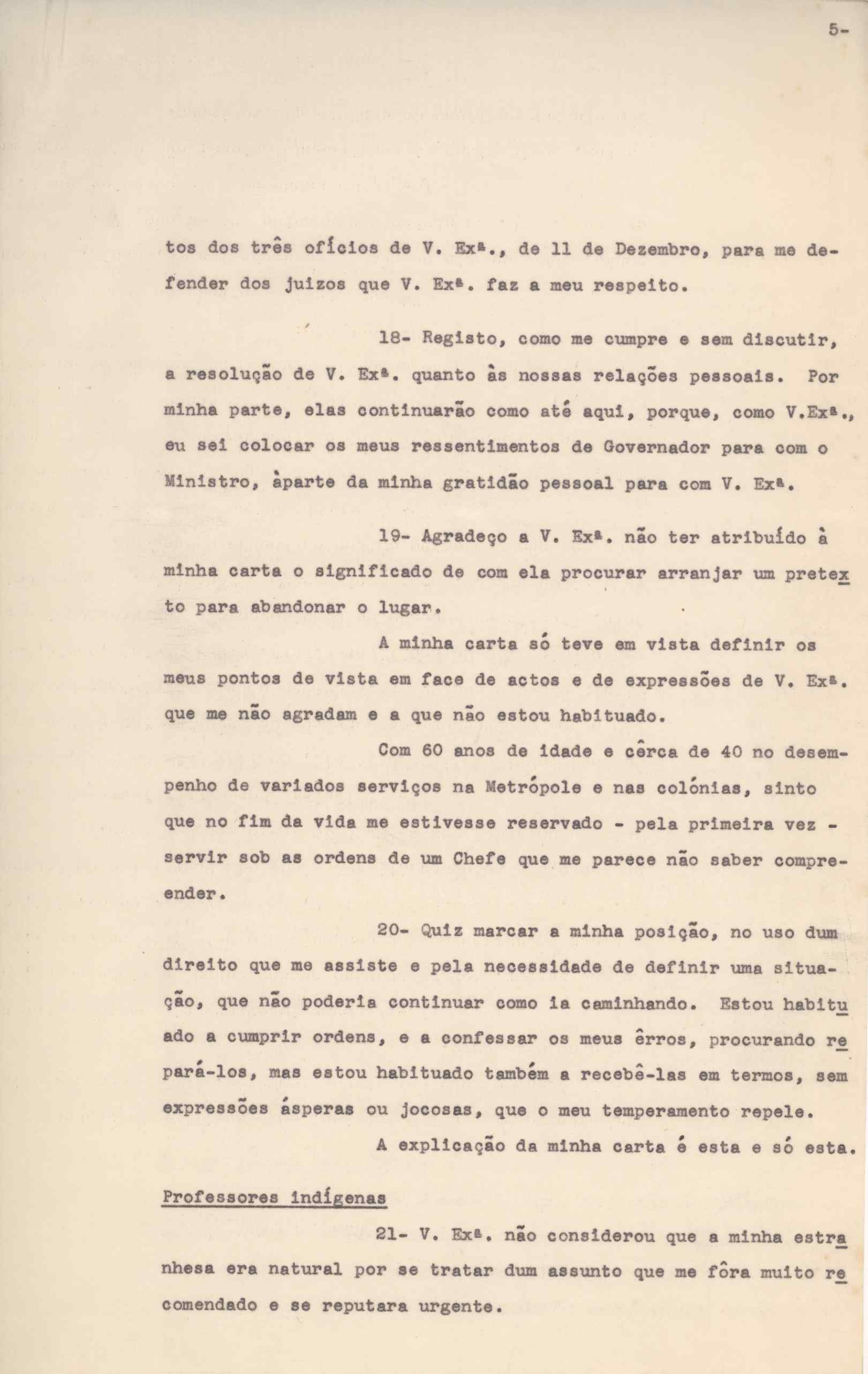 5-

tos dos três ofícios de V. Exª., de 11 de Dezembro, para me defender dos juizos que V. Exª. faz a meu respeito.

18- Registo, como me cumpre e sem discutir, a resolução de V. Exª. quanto às nossas relações pessoais. Por minha parte, elas continuarão como até aqui, porque, como V.Exª., eu sei colocar os meus ressentimentos de Governador para com o Ministro, àparte da minha gratidão pessoal para com V. Exª.

19- Agradeço a V. Exª. não ter atribuído à minha carta o significado de com ela procurar arranjar um pretexto para abandonar o lugar.

A minha carta só teve em vista definir os meus pontos de vista em face de actos e de expressões de V. Exª. que me não agradam e a que não estou habituado.

Com 60 anos de idade e cêrca de 40 no desempenho de variados serviços na Metrópole e nas colónias, sinto que no fim da vida me estivesse reservado - pela primeira vez - servir sob as ordens de um Chefe que me parece não saber compreender.

20- Quiz marcar a minha posição, no uso dum direito que me assiste e pela necessidade de definir uma situação, que não poderia continuar como ia caminhando. Estou habituado a cumprir ordens, e a confessar os meus êrros, procurando repará-los, mas estou habituado também a recebê-las em termos, sem expressões ásperas ou jocosas, que o meu temperamento repele.

A explicação da minha carta é esta e só esta.

Professores indígenas

21- V. Exª. não considerou que a minha estranhesa era natural por se tratar dum assunto que me fôra muito recomendado e se reputara urgente.